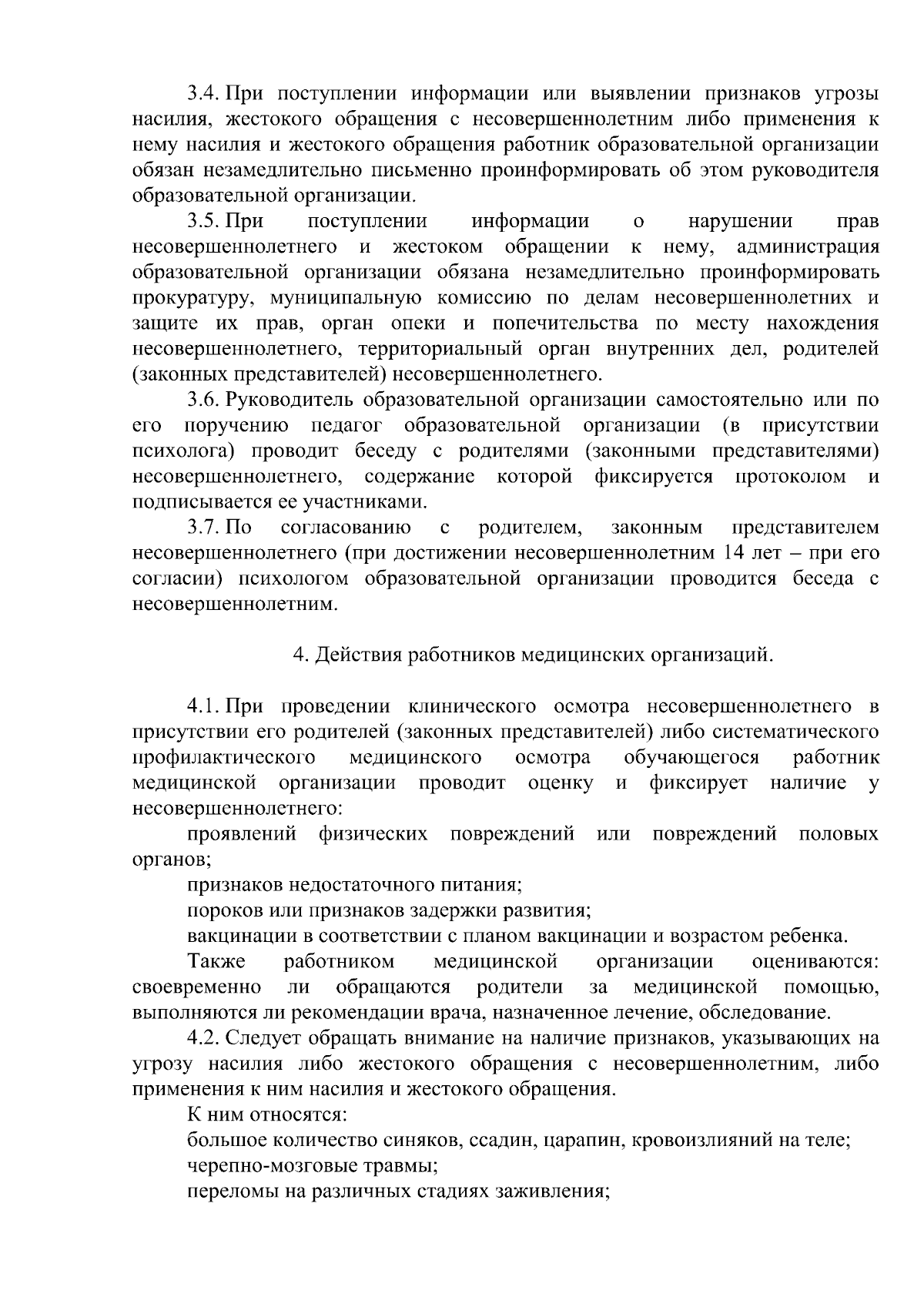 3.4. При поступлении информации или выявлении признаков угрозы насилия, жестокого обращения с несовершеннолетним либо применения к нему насилия и жестокого обращения работник образовательной организации обязан незамедлительно письменно проинформировать об этом руководителя образовательной организации.

3.5. При поступлении информации о нарушении прав несовершеннолетнего и жестоком обращении к нему, администрация образовательной организации обязана незамедлительно проинформировать прокуратуру, муниципальную комиссию по делам несовершеннолетних и защите их прав, орган опеки и попечительства по месту нахождения несовершеннолетнего, территориальный орган внутренних дел, родителей (законных представителей) несовершеннолетнего.

3.6. Руководитель образовательной организации самостоятельно или по его поручению педагог образовательной организации (в присутствии психолога) проводит беседу с родителями (законными представителями) несовершеннолетнего, содержание которой фиксируется протоколом и подписывается ее участниками.

3.7. По согласованию с родителем, законным представителем несовершеннолетнего (при достижении несовершеннолетним 14 лет – при его согласии) психологом образовательной организации проводится беседа с несовершеннолетним.

4. Действия работников медицинских организаций.

4.1. При проведении клинического осмотра несовершеннолетнего в присутствии его родителей (законных представителей) либо систематического профилактического медицинского осмотра обучающегося работник медицинской организации проводит оценку и фиксирует наличие у несовершеннолетнего:

проявлений физических повреждений или повреждений половых органов;

признаков недостаточного питания;

пороков или признаков задержки развития;

вакцинации в соответствии с планом вакцинации и возрастом ребенка.

Также работником медицинской организации оцениваются: своевременно ли обращаются родители за медицинской помощью, выполняются ли рекомендации врача, назначенное лечение, обследование.

4.2. Следует обращать внимание на наличие признаков, указывающих на угрозу насилия либо жестокого обращения с несовершеннолетним, либо применения к ним насилия и жестокого обращения.

К ним относятся:

большое количество синяков, ссадин, царапин, кровоизлияний на теле;

черепно-мозговые травмы;

переломы на различных стадиях заживления;